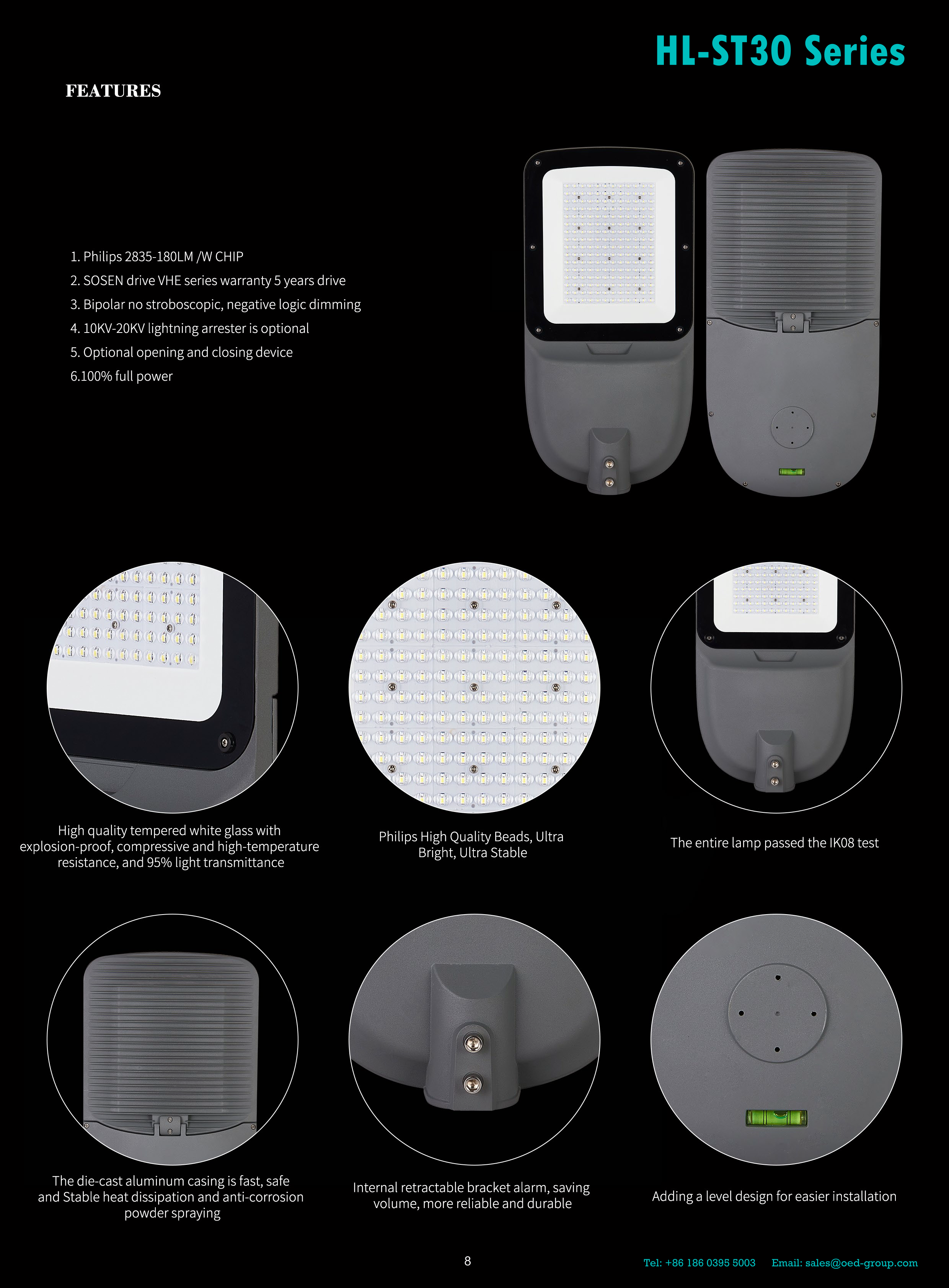 HL-ST30 Series

FEATURES

1. Philips 2835-180LM /W CHIP
2. SOSEN drive VHE series warranty 5 years drive
3. Bipolar no stroboscopic, negative logic dimming
4. 10KV-20KV lightning arrester is optional
5. Optional opening and closing device
6.100% full power

High quality tempered white glass with explosion-proof, compressive and high-temperature resistance, and 95% light transmittance

Philips High Quality Beads, Ultra Bright, Ultra Stable

The entire lamp passed the IK08 test

The die-cast aluminum casing is fast, safe and Stable heat dissipation and anti-corrosion powder spraying

Internal retractable bracket alarm, saving volume, more reliable and durable

Adding a level design for easier installation

8

Tel: +86 186 0395 5003 Email: sales@oed-group.com